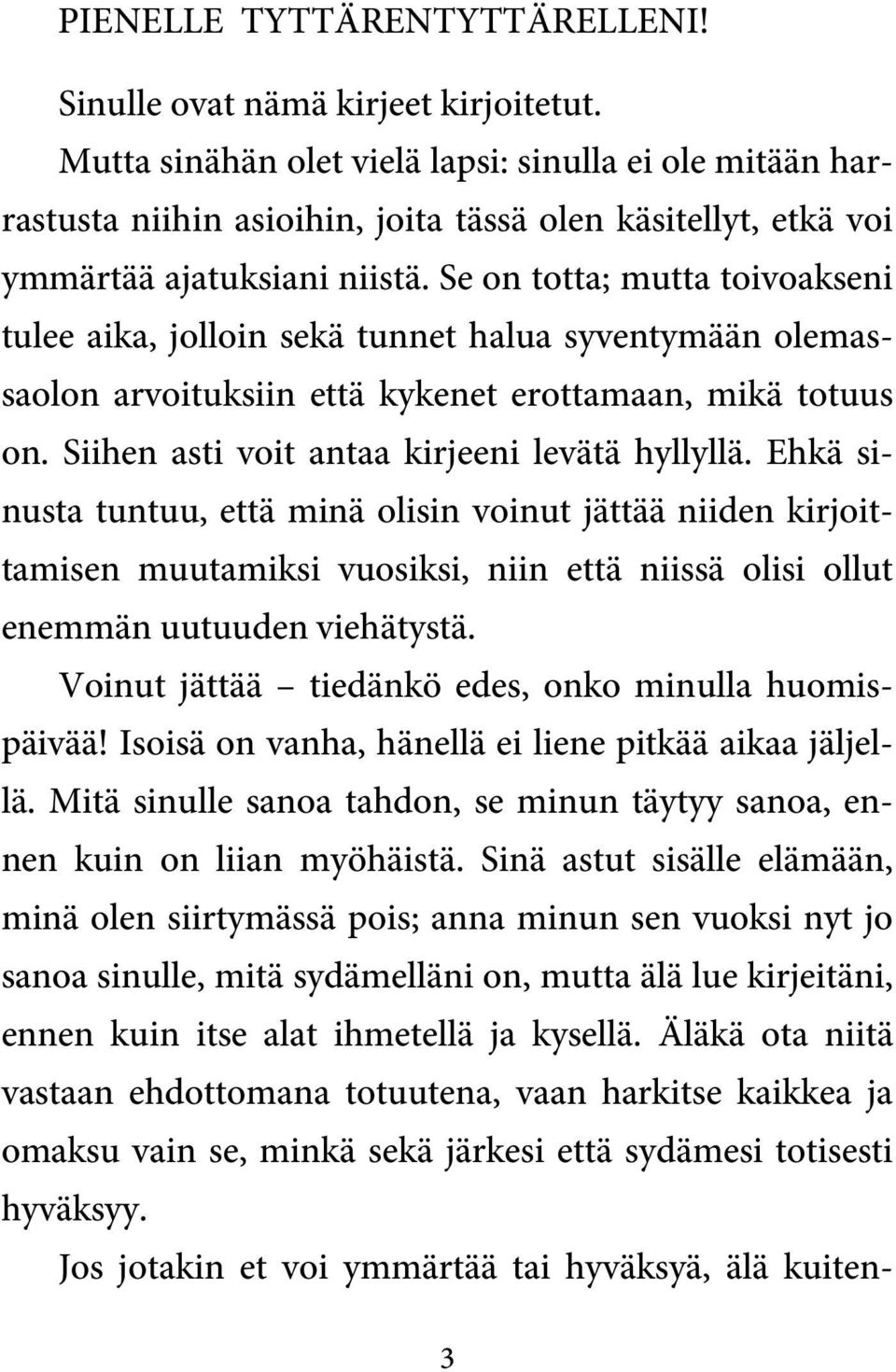 PIENELLE TYTTÄRENTYTTÄRELLENI!

Sinulle ovat nämä kirjeet kirjoitetut.

Mutta sinähän olet vielä lapsi: sinulla ei ole mitään harrastusta niihin asioihin, joita tässä olen käsitellyt, etkä voi ymmärtää ajatuksiani niistä. Se on totta; mutta toivoakseni tulee aika, jolloin sekä tunnet halua syventymään olemassaolon arvoituksiin että kykenet erottamaan, mikä totuus on. Siihen asti voit antaa kirjeeni levätä hyllyllä. Ehkä sinusta tuntuu, että minä olisin voinut jättää niiden kirjoittamisen muutamiksi vuosiksi, niin että niissä olisi ollut enemmän uutuuden viehätystä.

Voinut jättää – tiedänkö edes, onko minulla huomispäivää! Isoisä on vanha, hänellä ei liene pitkää aikaa jäljellä. Mitä sinulle sanoa tahdon, se minun täytyy sanoa, ennen kuin on liian myöhäistä. Sinä astut sisälle elämään, minä olen siirtymässä pois; anna minun sen vuoksi nyt jo sanoa sinulle, mitä sydämelläni on, mutta älä lue kirjeitäni, ennen kuin itse alat ihmetellä ja kysellä. Äläkä ota niitä vastaan ehdottomana totuutena, vaan harkitse kaikkea ja omaksu vain se, minkä sekä järkesi että sydämesi totisesti hyväksyy.

Jos jotakin et voi ymmärtää tai hyväksyä, älä kuiten-

3